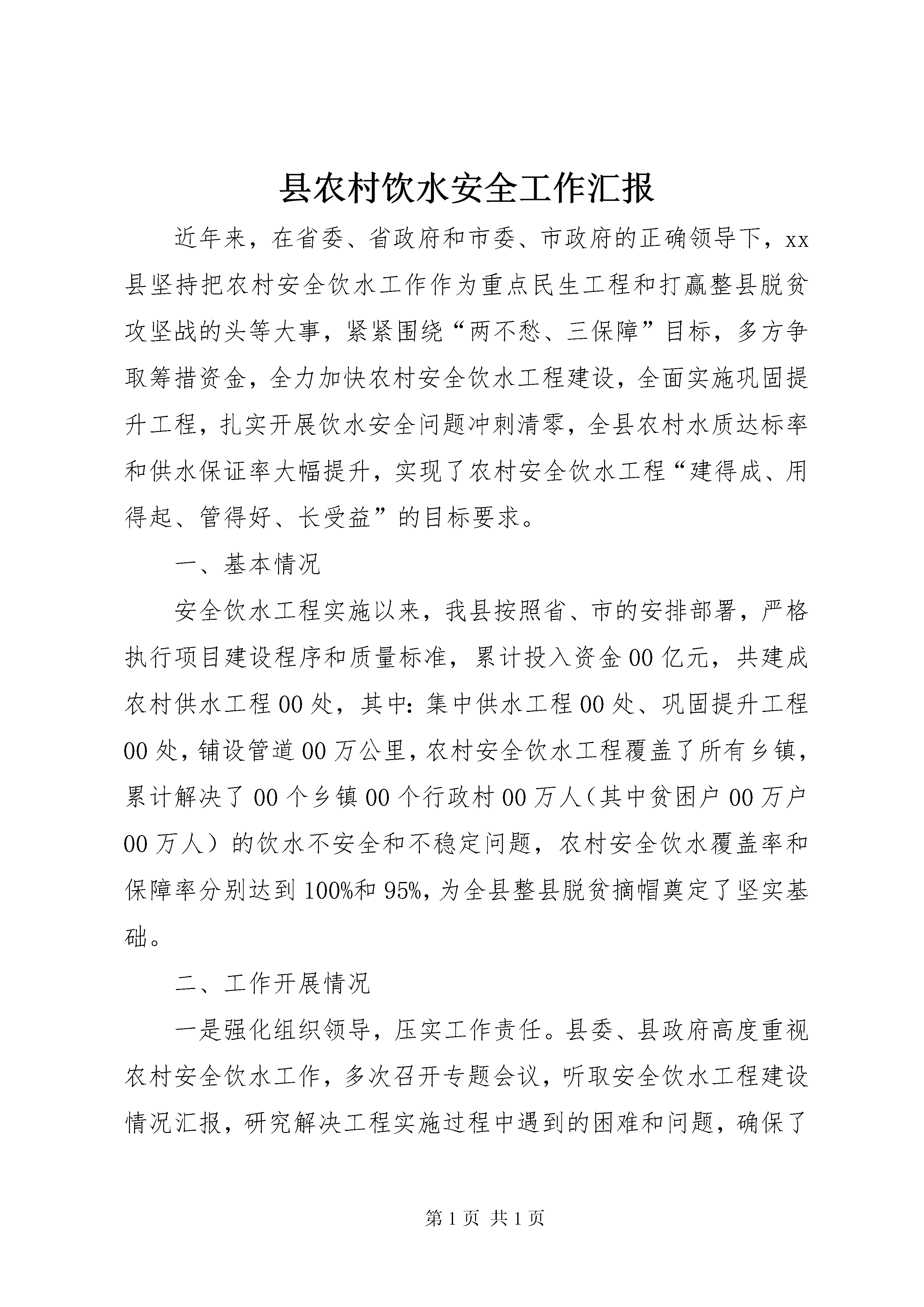 县农村饮水安全工作汇报

近年来，在省委、省政府和市委、市政府的正确领导下，xx县坚持把农村安全饮水工作作为重点民生工程和打赢整县脱贫攻坚战的头等大事，紧紧围绕“两不愁、三保障”目标，多方争取筹措资金，全力加快农村安全饮水工程建设，全面实施巩固提升工程，扎实开展饮水安全问题冲刺清零，全县农村水质达标率和供水保证率大幅提升，实现了农村安全饮水工程“建得成、用得起、管得好、长受益”的目标要求。

一、基本情况

安全饮水工程实施以来，我县按照省、市的安排部署，严格执行项目建设程序和质量标准，累计投入资金00亿元，共建成农村供水工程00处，其中：集中供水工程00处、巩固提升工程00处，铺设管道00万公里，农村安全饮水工程覆盖了所有乡镇，累计解决了00个乡镇00个行政村00万人（其中贫困户00万户00万人）的饮水不安全和不稳定问题，农村安全饮水覆盖率和保障率分别达到100%和95%，为全县整县脱贫摘帽奠定了坚实基础。

二、工作开展情况

一是强化组织领导，压实工作责任。县委、县政府高度重视农村安全饮水工作，多次召开专题会议，听取安全饮水工程建设情况汇报，研究解决工程实施过程中遇到的困难和问题，确保了

第1页 共1页